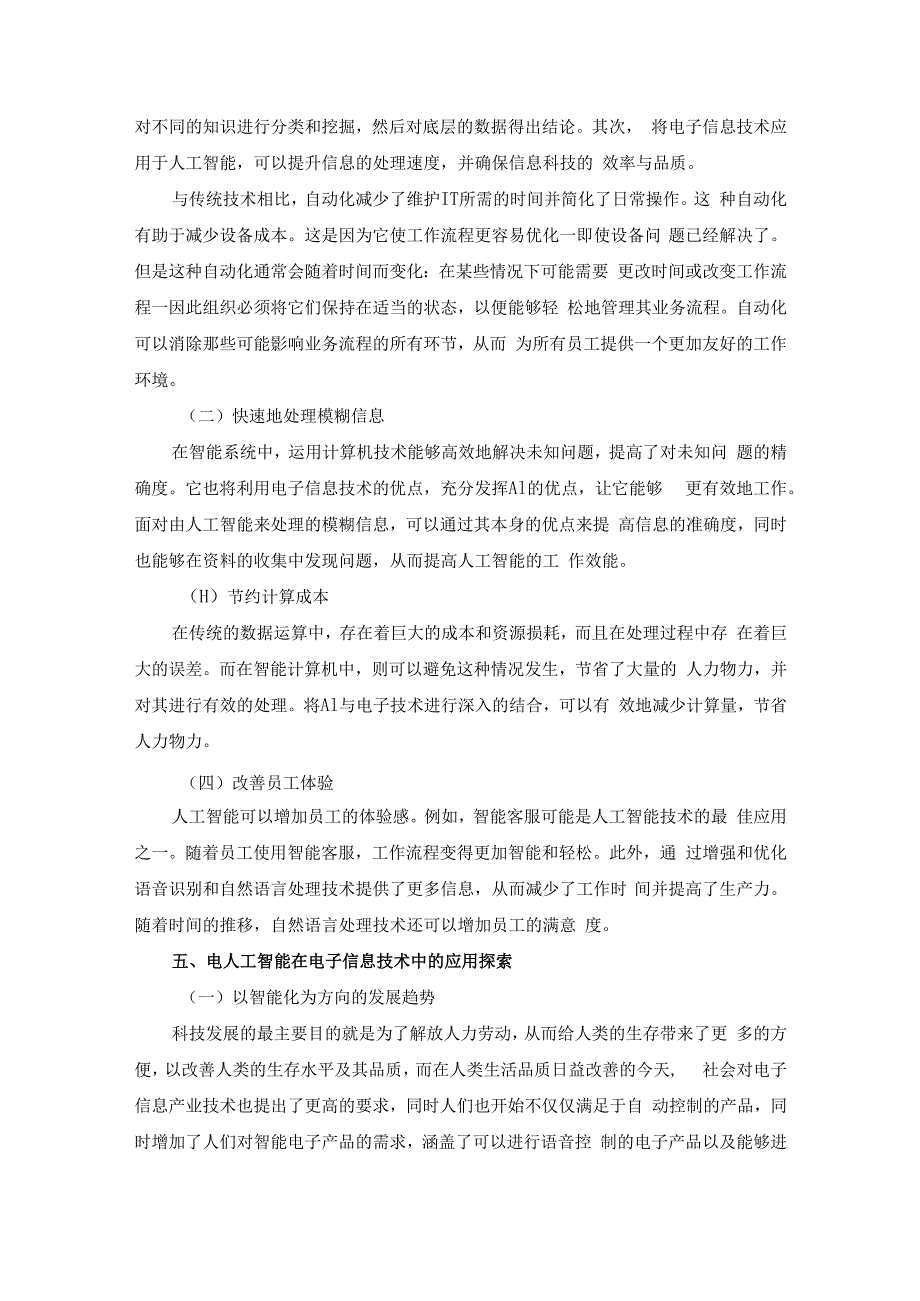 对不同的知识进行分类和挖掘，然后对底层的数据得出结论。其次， 将电子信息技术应用于人工智能，可以提升信息的处理速度，并确保信息科技的 效率与品质。

与传统技术相比，自动化减少了维护IT所需的时间并简化了日常操作。这 种自动化有助于减少设备成本。这是因为它使工作流程更容易优化一即使设备问 题已经解决了。但是这种自动化通常会随着时间而变化：在某些情况下可能需要 更改时间或改变工作流程一因此组织必须将它们保持在适当的状态，以便能够轻 松地管理其业务流程。自动化可以消除那些可能影响业务流程的所有环节，从而 为所有员工提供一个更加友好的工作环境。

（二）快速地处理模糊信息

在智能系统中，运用计算机技术能够高效地解决未知问题，提高了对未知问 题的精确度。它也将利用电子信息技术的优点，充分发挥Al的优点，让它能够 更有效地工作。面对由人工智能来处理的模糊信息，可以通过其本身的优点来提 高信息的准确度，同时也能够在资料的收集中发现问题，从而提高人工智能的工 作效能。

（H）节约计算成本

在传统的数据运算中，存在着巨大的成本和资源损耗，而且在处理过程中存 在着巨大的误差。而在智能计算机中，则可以避免这种情况发生，节省了大量的 人力物力，并对其进行有效的处理。将Al与电子技术进行深入的结合，可以有 效地减少计算量，节省人力物力。

（四）改善员工体验

人工智能可以增加员工的体验感。例如，智能客服可能是人工智能技术的最 佳应用之一。随着员工使用智能客服，工作流程变得更加智能和轻松。此外，通 过增强和优化语音识别和自然语言处理技术提供了更多信息，从而减少了工作时 间并提高了生产力。随着时间的推移，自然语言处理技术还可以增加员工的满意 度。

五、电人工智能在电子信息技术中的应用探索

（一）以智能化为方向的发展趋势

科技发展的最主要目的就是为了解放人力劳动，从而给人类的生存带来了更 多的方便，以改善人类的生存水平及其品质，而在人类生活品质日益改善的今天， 社会对电子信息产业技术也提出了更高的要求，同时人们也开始不仅仅满足于自 动控制的产品，同时增加了人们对智能电子产品的需求，涵盖了可以进行语音控 制的电子产品以及能够进